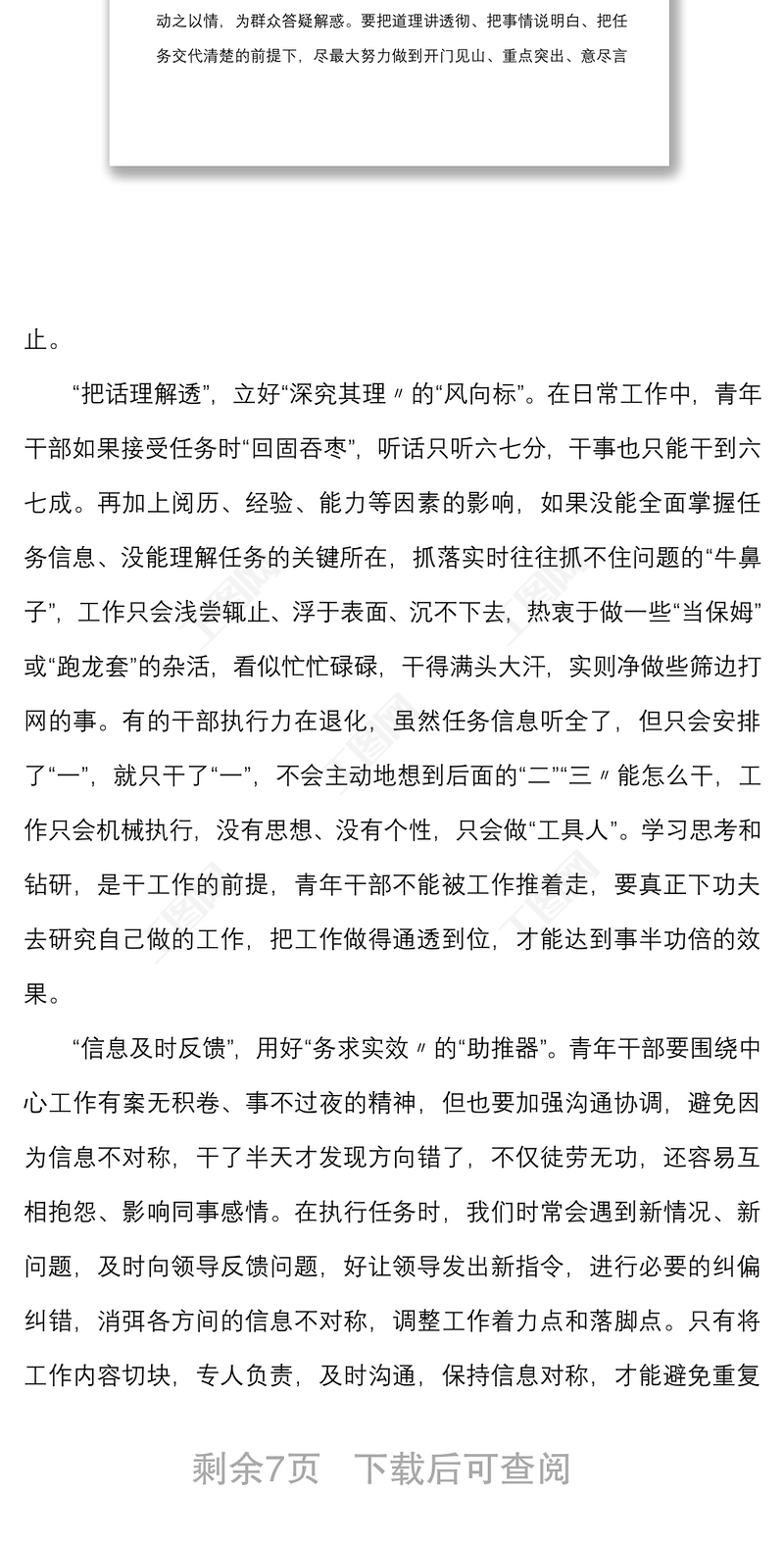 动之以情，为群众答疑解惑。要把道理讲透彻、把事情说明白、把任务交代清楚的前提下，尽最大努力做到开门见山、重点突出、意尽言

止。

“把话理解透”，立好“深究其理〃的“风向标”。在日常工作中，青年干部如果接受任务时“回固吞枣”，听话只听六七分，干事也只能干到六七成。再加上阅历、经验、能力等因素的影响，如果没能全面掌握任务信息、没能理解任务的关键所在，抓落实时往往抓不住问题的“牛鼻子”，工作只会浅尝辄止、浮于表面、沉不下去，热衷于做一些“当保姆”或“跑龙套”的杂活，看似忙忙碌碌，干得满头大汗，实则净做些筛边打网的事。有的干部执行力在退化，虽然任务信息听全了，但只会安排了“一”，就只干了“一”，不会主动地想到后面的“二”“三〃能怎么干，工作只会机械执行，没有思想、没有个性，只会做“工具人”。学习思考和钻研，是干工作的前提，青年干部不能被工作推着走，要真正下功夫去研究自己做的工作，把工作做得通透到位，才能达到事半功倍的效果。

“信息及时反馈”，用好“务求实效〃的“助推器”。青年干部要围绕中心工作有案无积卷、事不过夜的精神，但也要加强沟通协调，避免因为信息不对称，干了半天才发现方向错了，不仅徒劳无功，还容易互相抱怨、影响同事感情。在执行任务时，我们时常会遇到新情况、新问题，及时向领导反馈问题，好让领导发出新指令，进行必要的纠偏纠错，消弭各方间的信息不对称，调整工作着力点和落脚点。只有将工作内容切块，专人负责，及时沟通，保持信息对称，才能避免重复

剩余7页　下载后可查阅